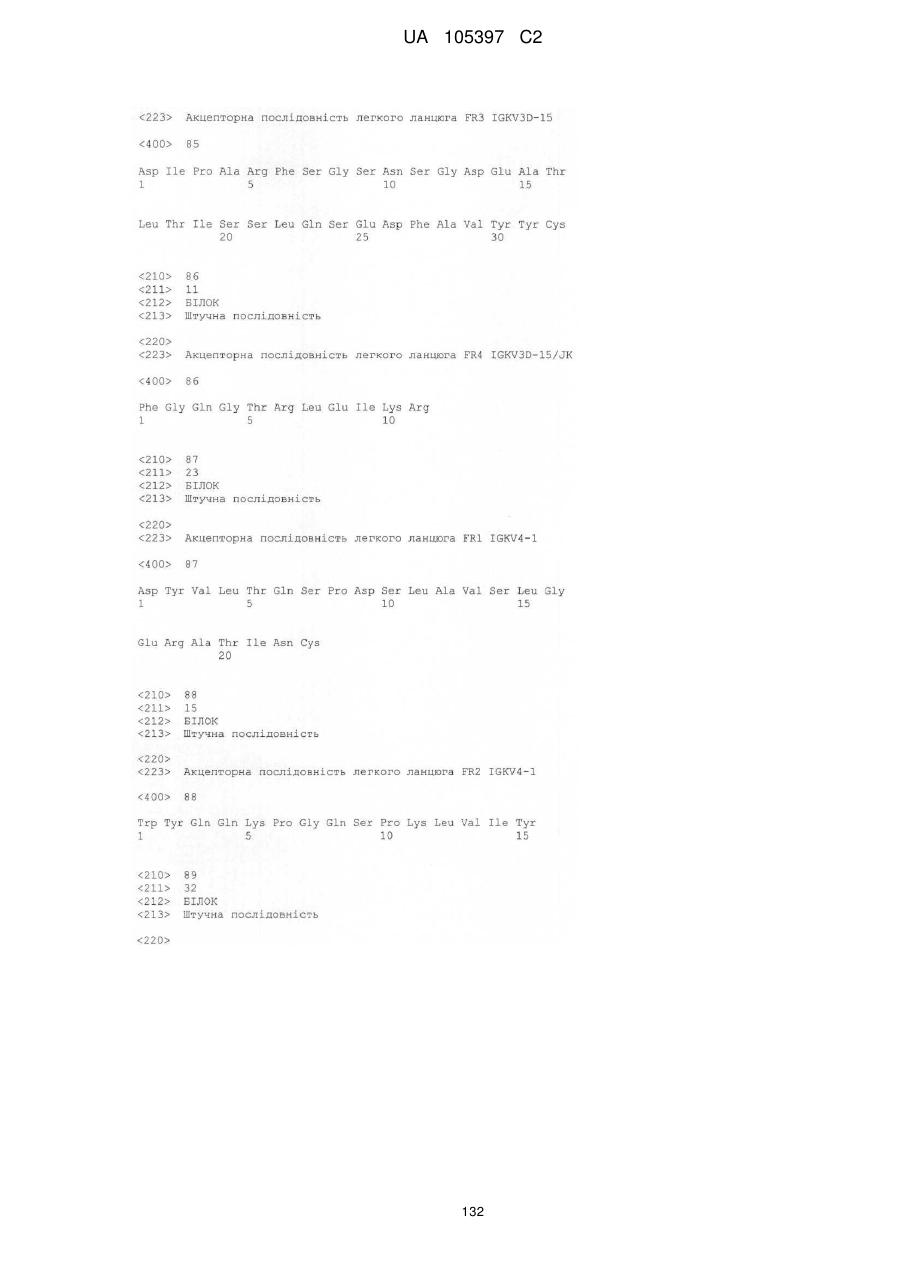 UA 105397 C2

<223> Акцепторна послідовність легкого ланцюга FR3 IGKV3D-15

<400> 85

Asp Ile Pro Ala Arg Phe Ser Gly Ser Asn Ser Gly Asp Glu Ala Thr
1 5 10 15

Leu Thr Ile Ser Ser Leu Gln Ser Glu Asp Phe Ala Val Tyr Tyr Cys
20 25 30

<210> 86
<211> 11
<212> БІЛОК
<213> Штучна послідовність

<220>
<223> Акцепторна послідовність легкого ланцюга FR4 IGKV3D-15/JK

<400> 86

Phe Gly Gln Gly Thr Arg Leu Glu Ile Lys Arg
1 5 10

<210> 87
<211> 23
<212> БІЛОК
<213> Штучна послідовність

<220>
<223> Акцепторна послідовність легкого ланцюга FR1 IGKV4-1

<400> 87

Asp Tyr Val Leu Thr Gln Ser Pro Asp Ser Leu Ala Val Ser Leu Gly
1 5 10 15

Glu Arg Ala Thr Ile Asn Cys
20

<210> 88
<211> 15
<212> БІЛОК
<213> Штучна послідовність

<220>
<223> Акцепторна послідовність легкого ланцюга FR2 IGKV4-1

<400> 88

Trp Tyr Gln Gln Lys Pro Gly Gln Ser Pro Lys Leu Val Ile Tyr
1 5 10 15

<210> 89
<211> 32
<212> БІЛОК
<213> Штучна послідовність

<220>

132